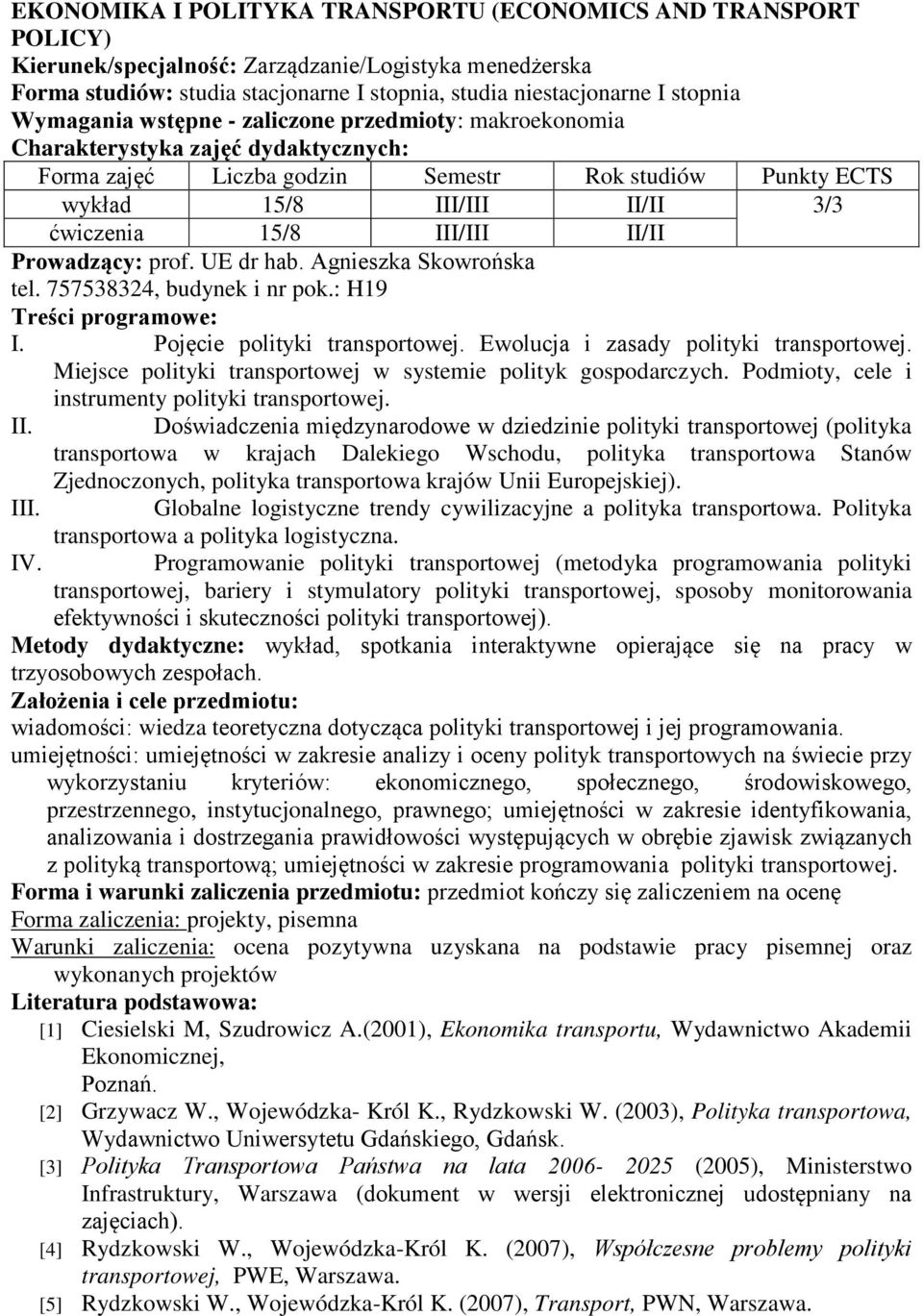 EKONOMIKA I POLITYKA TRANSPORTU (ECONOMICS AND TRANSPORT POLICY)
Kierunek/specjalność: Zarządzanie/Logistyka menedżerska
Forma studiów: studia stacjonarne I stopnia, studia niestacjonarne I stopnia
Wymagania wstępne - zaliczone przedmioty: makroekonomia
Charakterystyka zajęć dydaktycznych:

| Forma zajęć | Liczba godzin | Semestr | Rok studiów | Punkty ECTS |
|---|---|---|---|---|
| wykład | 15/8 | III/III | II/II | 3/3 |
| ćwiczenia | 15/8 | III/III | II/II | |

Prowadzący: prof. UE dr hab. Agnieszka Skowrońska
tel. 757538324, budynek i nr pok.: H19
Treści programowe:
I. Pojęcie polityki transportowej. Ewolucja i zasady polityki transportowej. Miejsce polityki transportowej w systemie polityk gospodarczych. Podmioty, cele i instrumenty polityki transportowej.
II. Doświadczenia międzynarodowe w dziedzinie polityki transportowej (polityka transportowa w krajach Dalekiego Wschodu, polityka transportowa Stanów Zjednoczonych, polityka transportowa krajów Unii Europejskiej).
III. Globalne logistyczne trendy cywilizacyjne a polityka transportowa. Polityka transportowa a polityka logistyczna.
IV. Programowanie polityki transportowej (metodyka programowania polityki transportowej, bariery i stymulatory polityki transportowej, sposoby monitorowania efektywności i skuteczności polityki transportowej).
Metody dydaktyczne: wykład, spotkania interaktywne opierające się na pracy w trzyosobowych zespołach.
Założenia i cele przedmiotu:
wiadomości: wiedza teoretyczna dotycząca polityki transportowej i jej programowania.
umiejętności: umiejętności w zakresie analizy i oceny polityk transportowych na świecie przy wykorzystaniu kryteriów: ekonomicznego, społecznego, środowiskowego, przestrzennego, instytucjonalnego, prawnego; umiejętności w zakresie identyfikowania, analizowania i dostrzegania prawidłowości występujących w obrębie zjawisk związanych z polityką transportową; umiejętności w zakresie programowania polityki transportowej.
Forma i warunki zaliczenia przedmiotu: przedmiot kończy się zaliczeniem na ocenę
Forma zaliczenia: projekty, pisemna
Warunki zaliczenia: ocena pozytywna uzyskana na podstawie pracy pisemnej oraz wykonanych projektów
Literatura podstawowa:
[1] Ciesielski M, Szudrowicz A.(2001), Ekonomika transportu, Wydawnictwo Akademii Ekonomicznej, Poznań.
[2] Grzywacz W., Wojewódzka- Król K., Rydzkowski W. (2003), Polityka transportowa, Wydawnictwo Uniwersytetu Gdańskiego, Gdańsk.
[3] Polityka Transportowa Państwa na lata 2006- 2025 (2005), Ministerstwo Infrastruktury, Warszawa (dokument w wersji elektronicznej udostępniany na zajęciach).
[4] Rydzkowski W., Wojewódzka-Król K. (2007), Współczesne problemy polityki transportowej, PWE, Warszawa.
[5] Rydzkowski W., Wojewódzka-Król K. (2007), Transport, PWN, Warszawa.